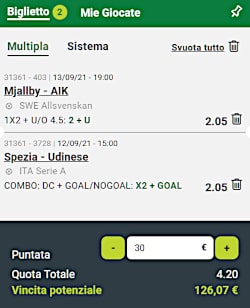 Biglietto 2 Mie Giocate

Multipla Sistema Svuota tutto

31361 - 403 | 13/09/21 - 19:00
Mjallby - AIK
SWE Allsvenskan
1X2 + U/O 4.5: 2 + U 2.05

31361 - 3728 | 12/09/21 - 15:00
Spezia - Udinese
ITA Serie A
COMBO: DC + GOAL/NOGOAL: X2 + GOAL 2.05

Puntata - 30 € +
Quota Totale 4.20
Vincita potenziale 126,07 €